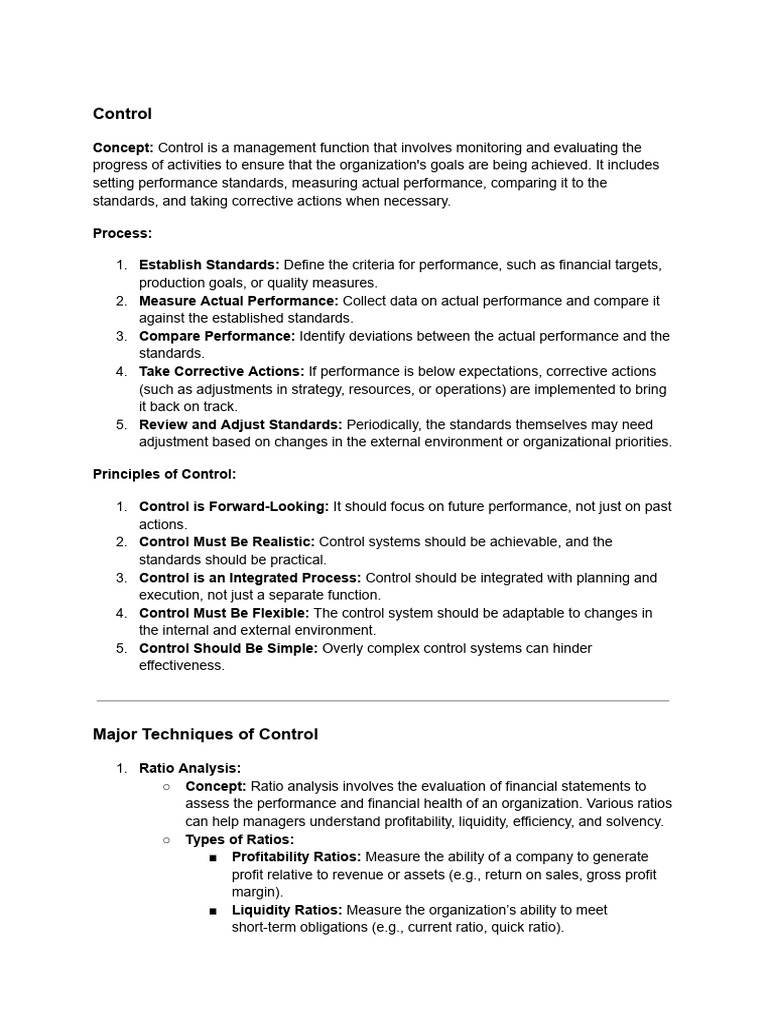 Control

Concept: Control is a management function that involves monitoring and evaluating the progress of activities to ensure that the organization's goals are being achieved. It includes setting performance standards, measuring actual performance, comparing it to the standards, and taking corrective actions when necessary.

Process:

1. Establish Standards: Define the criteria for performance, such as financial targets, production goals, or quality measures.
2. Measure Actual Performance: Collect data on actual performance and compare it against the established standards.
3. Compare Performance: Identify deviations between the actual performance and the standards.
4. Take Corrective Actions: If performance is below expectations, corrective actions (such as adjustments in strategy, resources, or operations) are implemented to bring it back on track.
5. Review and Adjust Standards: Periodically, the standards themselves may need adjustment based on changes in the external environment or organizational priorities.

Principles of Control:

1. Control is Forward-Looking: It should focus on future performance, not just on past actions.
2. Control Must Be Realistic: Control systems should be achievable, and the standards should be practical.
3. Control is an Integrated Process: Control should be integrated with planning and execution, not just a separate function.
4. Control Must Be Flexible: The control system should be adaptable to changes in the internal and external environment.
5. Control Should Be Simple: Overly complex control systems can hinder effectiveness.

Major Techniques of Control

1. Ratio Analysis:
○ Concept: Ratio analysis involves the evaluation of financial statements to assess the performance and financial health of an organization. Various ratios can help managers understand profitability, liquidity, efficiency, and solvency.
○ Types of Ratios:
■ Profitability Ratios: Measure the ability of a company to generate profit relative to revenue or assets (e.g., return on sales, gross profit margin).
■ Liquidity Ratios: Measure the organization's ability to meet short-term obligations (e.g., current ratio, quick ratio).